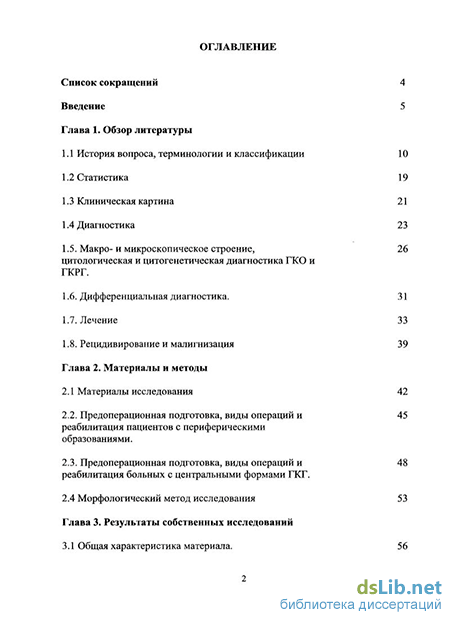 ОГЛАВЛЕНИЕ

Список сокращений 4

Введение 5

Глава 1. Обзор литературы

1.1 История вопроса, терминологии и классификации 10

1.2 Статистика 19

1.3 Клиническая картина 21

1.4 Диагностика 23

1.5. Макро- и микроскопическое строение, цитологическая и цитогенетическая диагностика ГКО и ГКРГ. 26

1.6. Дифференциальная диагностика. 31

1.7. Лечение 33

1.8. Рецидивирование и малигнизация 39

Глава 2. Материалы и методы

2.1 Материалы исследования 42

2.2. Предоперационная подготовка, виды операций и реабилитация пациентов с периферическими образованиями. 45

2.3. Предоперационная подготовка, виды операций и реабилитация больных с центральными формами ГКГ. 48

2.4 Морфологический метод исследования 53

Глава 3. Результаты собственных исследований

3.1 Общая характеристика материала. 56

2

dsLib.net
библиотека диссертаций